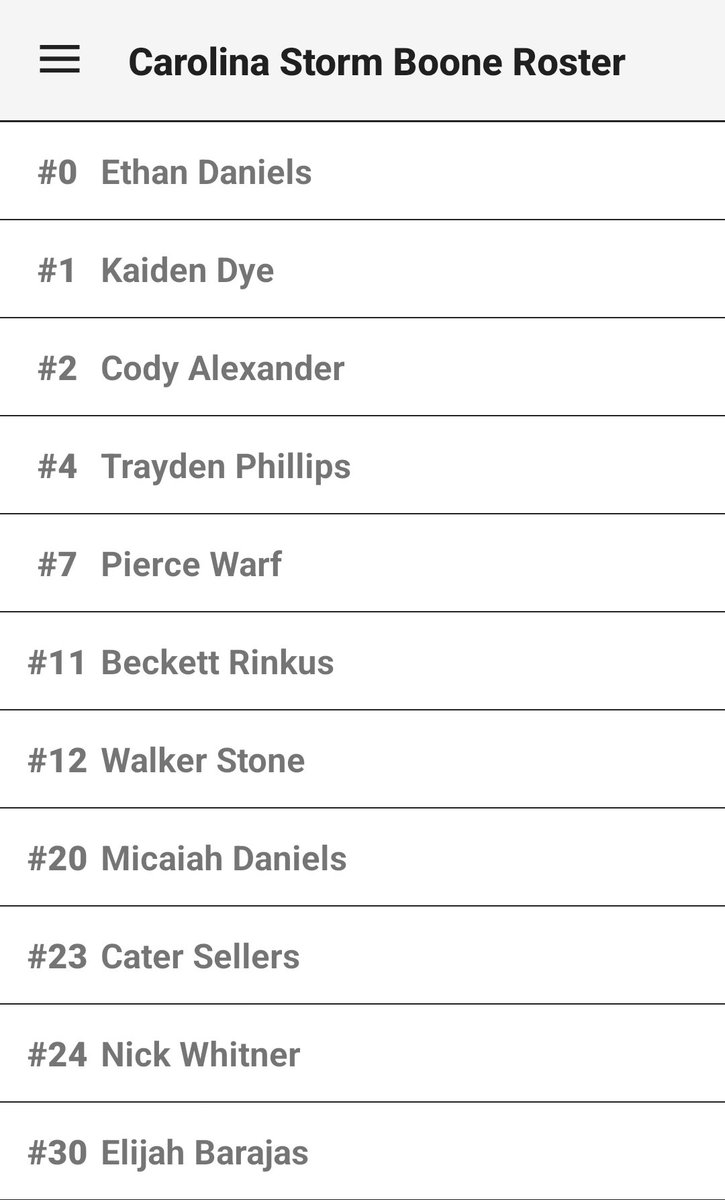 Carolina Storm Boone Roster

#0 Ethan Daniels

#1 Kaiden Dye

#2 Cody Alexander

#4 Trayden Phillips

#7 Pierce Warf

#11 Beckett Rinkus

#12 Walker Stone

#20 Micaiah Daniels

#23 Cater Sellers

#24 Nick Whitner

#30 Elijah Barajas